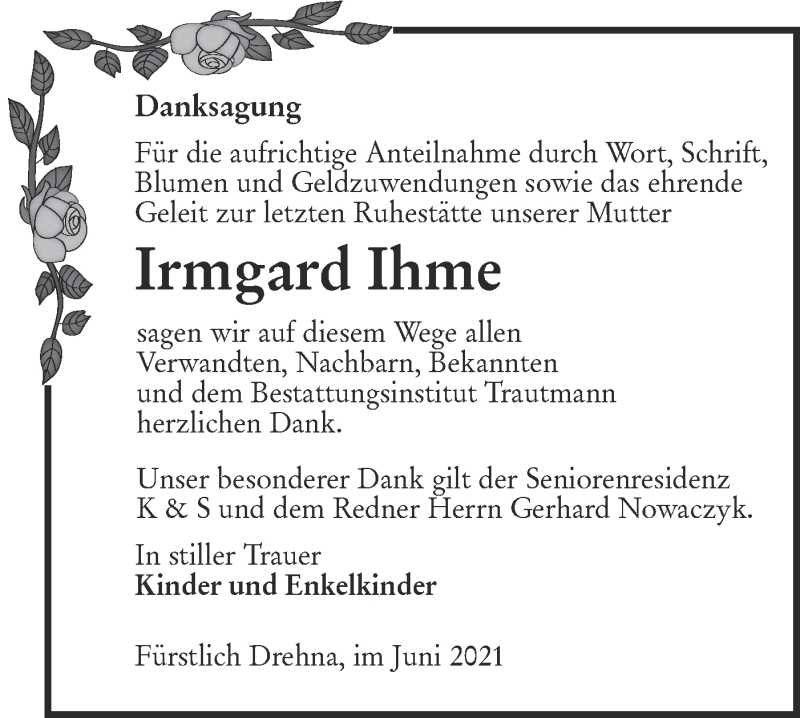 Danksagung

Für die aufrichtige Anteilnahme durch Wort, Schrift, Blumen und Geldzuwendungen sowie das ehrende Geleit zur letzten Ruhestätte unserer Mutter

Irmgard Ihme

sagen wir auf diesem Wege allen Verwandten, Nachbarn, Bekannten und dem Bestattungsinstitut Trautmann herzlichen Dank.

Unser besonderer Dank gilt der Seniorenresidenz K & S und dem Redner Herrn Gerhard Nowaczyk.

In stiller Trauer
Kinder und Enkelkinder

Fürstlich Drehna, im Juni 2021